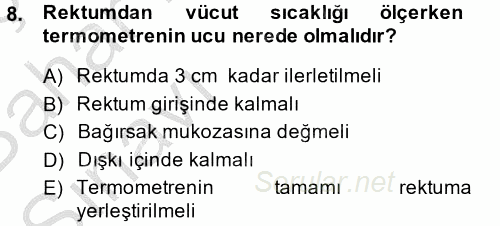 8. Rektumdan vücut sıcaklığı ölçerken termometrenin ucu nerede olmalıdır?

A) Rektumda 3 cm kadar ilerletilmeli
B) Rektum girişinde kalmalı
C) Bağırsak mukozasına değmeli
D) Dışkı içinde kalmalı
E) Termometrenin tamamı rektuma yerleştirilmeli

Sorular.net